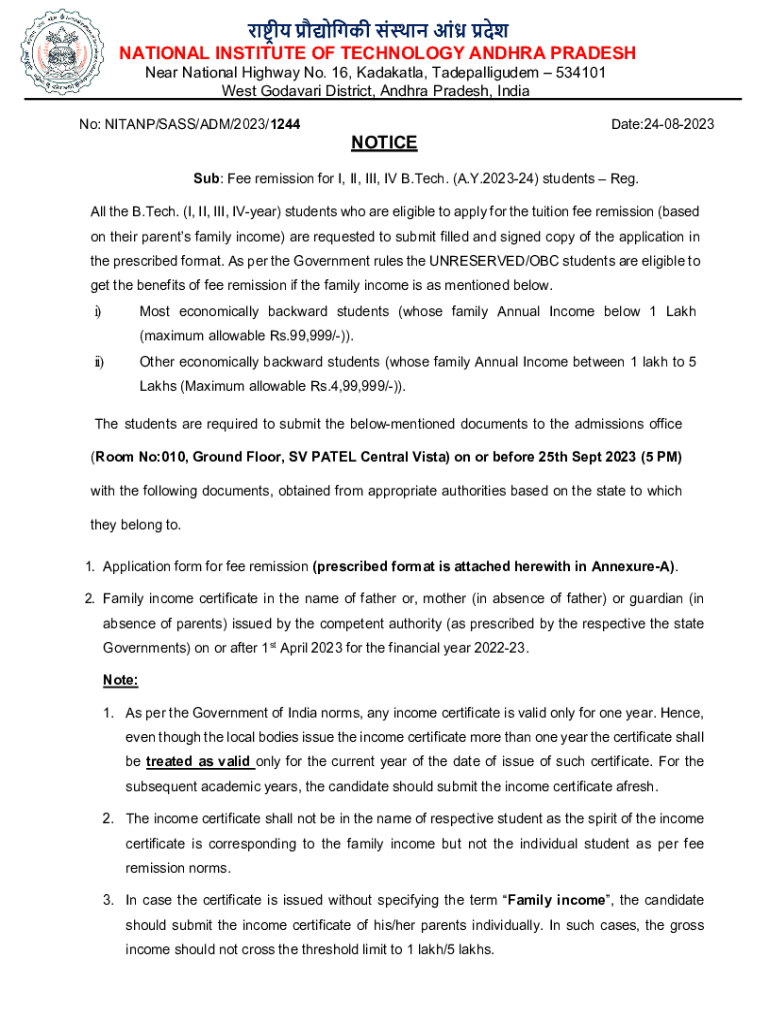 राष्ट्रीय प्रौद्योगिकी संस्थान आंध्र प्रदेश
NATIONAL INSTITUTE OF TECHNOLOGY ANDHRA PRADESH
Near National Highway No. 16, Kadakatla, Tadepalligudem – 534101
West Godavari District, Andhra Pradesh, India

No: NITANP/SASS/ADM/2023/1244 Date:24-08-2023

NOTICE

Sub: Fee remission for I, II, III, IV B.Tech. (A.Y.2023-24) students – Reg.

All the B.Tech. (I, II, III, IV-year) students who are eligible to apply for the tuition fee remission (based on their parent's family income) are requested to submit filled and signed copy of the application in the prescribed format. As per the Government rules the UNRESERVED/OBC students are eligible to get the benefits of fee remission if the family income is as mentioned below.

i) Most economically backward students (whose family Annual Income below 1 Lakh (maximum allowable Rs.99,999/-)).

ii) Other economically backward students (whose family Annual Income between 1 lakh to 5 Lakhs (Maximum allowable Rs.4,99,999/-)).

The students are required to submit the below-mentioned documents to the admissions office (Room No:010, Ground Floor, SV PATEL Central Vista) on or before 25th Sept 2023 (5 PM) with the following documents, obtained from appropriate authorities based on the state to which they belong to.

1. Application form for fee remission (prescribed format is attached herewith in Annexure-A).

2. Family income certificate in the name of father or, mother (in absence of father) or guardian (in absence of parents) issued by the competent authority (as prescribed by the respective the state Governments) on or after 1$^{st}$ April 2023 for the financial year 2022-23.

Note:

1. As per the Government of India norms, any income certificate is valid only for one year. Hence, even though the local bodies issue the income certificate more than one year the certificate shall be treated as valid only for the current year of the date of issue of such certificate. For the subsequent academic years, the candidate should submit the income certificate afresh.

2. The income certificate shall not be in the name of respective student as the spirit of the income certificate is corresponding to the family income but not the individual student as per fee remission norms.

3. In case the certificate is issued without specifying the term "Family income", the candidate should submit the income certificate of his/her parents individually. In such cases, the gross income should not cross the threshold limit to 1 lakh/5 lakhs.